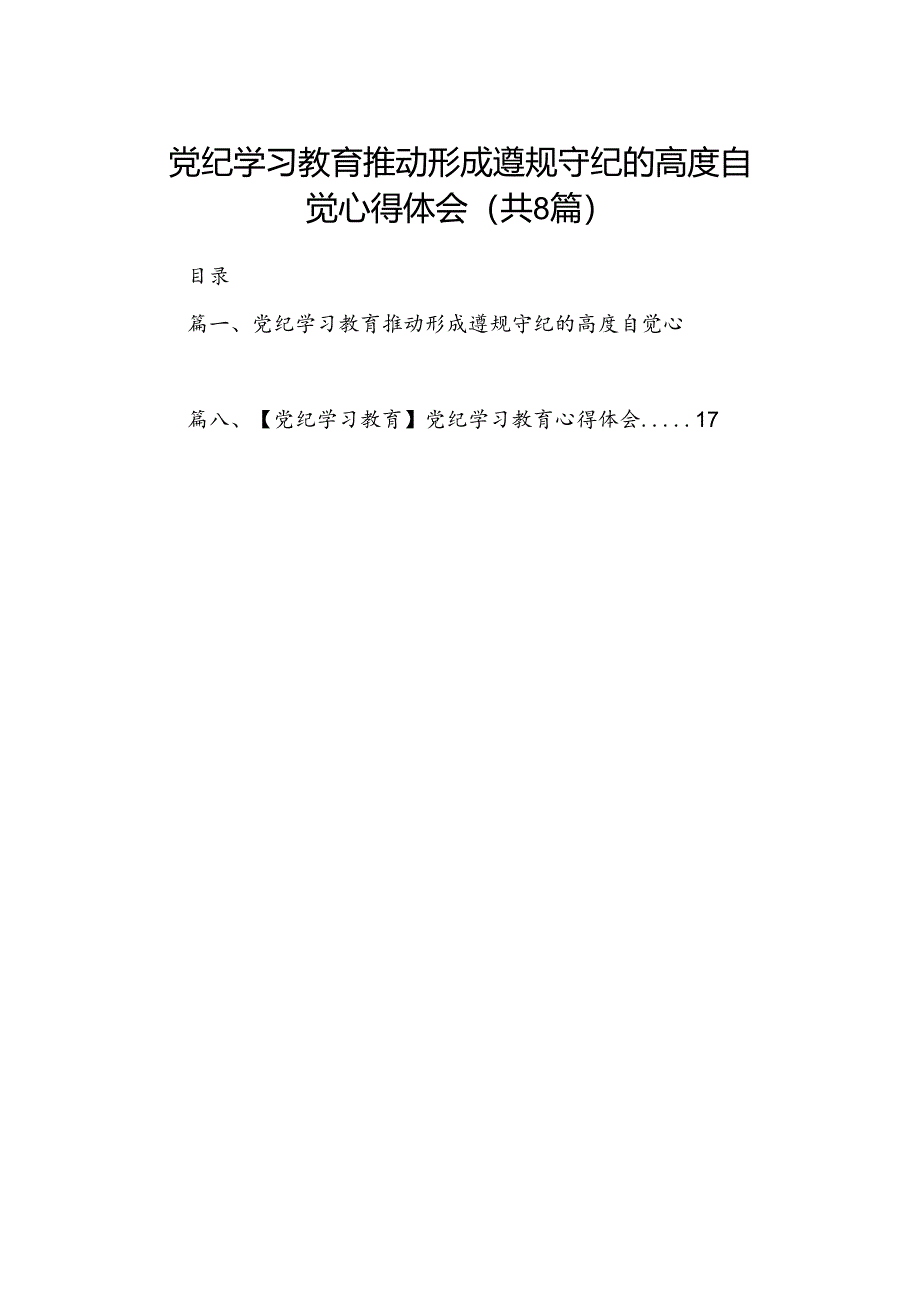 党纪学习教育推动形成遵规守纪的高度自觉心得体会（共8篇）

目录

篇一、党纪学习教育推动形成遵规守纪的高度自觉心

篇八、【党纪学习教育】党纪学习教育心得体会.....17